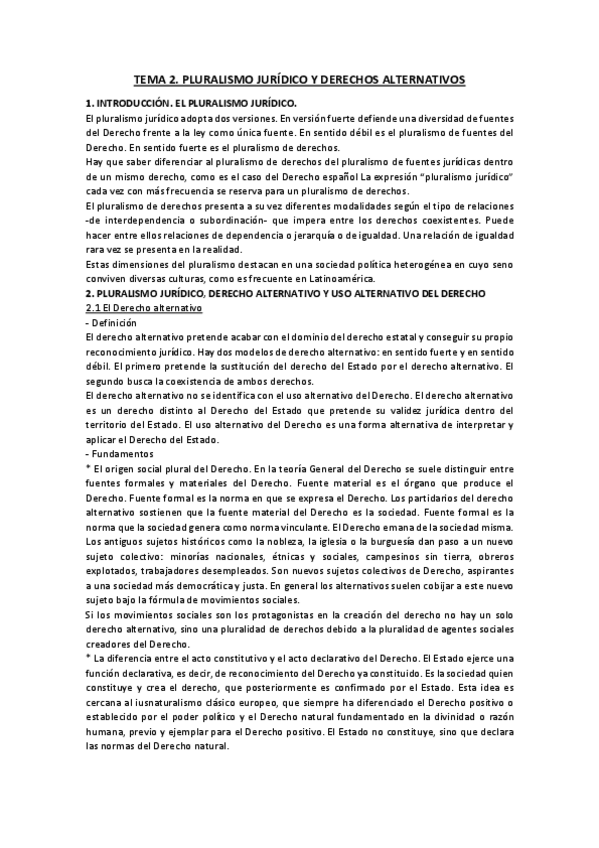 TEMA 2. PLURALISMO JURÍDICO Y DERECHOS ALTERNATIVOS

1. INTRODUCCIÓN. EL PLURALISMO JURÍDICO.

El pluralismo jurídico adopta dos versiones. En versión fuerte defiende una diversidad de fuentes del Derecho frente a la ley como única fuente. En sentido débil es el pluralismo de fuentes del Derecho. En sentido fuerte es el pluralismo de derechos.

Hay que saber diferenciar al pluralismo de derechos del pluralismo de fuentes jurídicas dentro de un mismo derecho, como es el caso del Derecho español La expresión "pluralismo jurídico" cada vez con más frecuencia se reserva para un pluralismo de derechos.

El pluralismo de derechos presenta a su vez diferentes modalidades según el tipo de relaciones -de interdependencia o subordinación- que impera entre los derechos coexistentes. Puede hacer entre ellos relaciones de dependencia o jerarquía o de igualdad. Una relación de igualdad rara vez se presenta en la realidad.

Estas dimensiones del pluralismo destacan en una sociedad política heterogénea en cuyo seno conviven diversas culturas, como es frecuente en Latinoamérica.

2. PLURALISMO JURÍDICO, DERECHO ALTERNATIVO Y USO ALTERNATIVO DEL DERECHO

2.1 El Derecho alternativo

- Definición

El derecho alternativo pretende acabar con el dominio del derecho estatal y conseguir su propio reconocimiento jurídico. Hay dos modelos de derecho alternativo: en sentido fuerte y en sentido débil. El primero pretende la sustitución del derecho del Estado por el derecho alternativo. El segundo busca la coexistencia de ambos derechos.

El derecho alternativo no se identifica con el uso alternativo del Derecho. El derecho alternativo es un derecho distinto al Derecho del Estado que pretende su validez jurídica dentro del territorio del Estado. El uso alternativo del Derecho es una forma alternativa de interpretar y aplicar el Derecho del Estado.

- Fundamentos

* El origen social plural del Derecho. En la teoría General del Derecho se suele distinguir entre fuentes formales y materiales del Derecho. Fuente material es el órgano que produce el Derecho. Fuente formal es la norma en que se expresa el Derecho. Los partidarios del derecho alternativo sostienen que la fuente material del Derecho es la sociedad. Fuente formal es la norma que la sociedad genera como norma vinculante. El Derecho emana de la sociedad misma. Los antiguos sujetos históricos como la nobleza, la iglesia o la burguesía dan paso a un nuevo sujeto colectivo: minorías nacionales, étnicas y sociales, campesinos sin tierra, obreros explotados, trabajadores desempleados. Son nuevos sujetos colectivos de Derecho, aspirantes a una sociedad más democrática y justa. En general los alternativos suelen cobijar a este nuevo sujeto bajo la fórmula de movimientos sociales.

Si los movimientos sociales son los protagonistas en la creación del derecho no hay un solo derecho alternativo, sino una pluralidad de derechos debido a la pluralidad de agentes sociales creadores del Derecho.

* La diferencia entre el acto constitutivo y el acto declarativo del Derecho. El Estado ejerce una función declarativa, es decir, de reconocimiento del Derecho ya constituido. Es la sociedad quien constituye y crea el derecho, que posteriormente es confirmado por el Estado. Esta idea es cercana al iusnaturalismo clásico europeo, que siempre ha diferenciado el Derecho positivo o establecido por el poder político y el Derecho natural fundamentado en la divinidad o razón humana, previo y ejemplar para el Derecho positivo. El Estado no constituye, sino que declara las normas del Derecho natural.